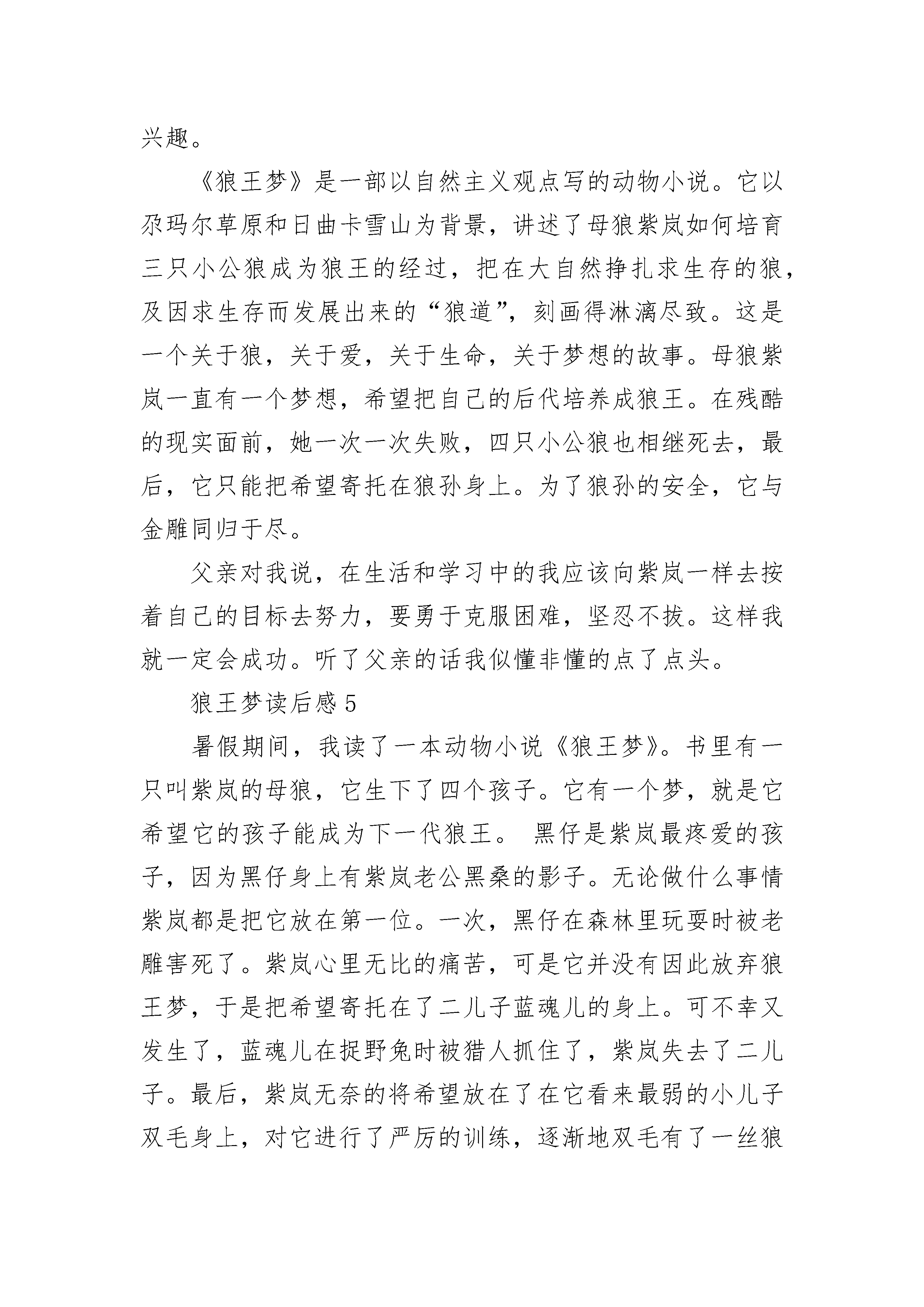 兴趣。

《狼王梦》是一部以自然主义观点写的动物小说。它以尕玛尔草原和日曲卡雪山为背景，讲述了母狼紫岚如何培育三只小公狼成为狼王的经过，把在大自然挣扎求生存的狼，及因求生存而发展出来的“狼道”，刻画得淋漓尽致。这是一个关于狼，关于爱，关于生命，关于梦想的故事。母狼紫岚一直有一个梦想，希望把自己的后代培养成狼王。在残酷的现实面前，她一次一次失败，四只小公狼也相继死去，最后，它只能把希望寄托在狼孙身上。为了狼孙的安全，它与金雕同归于尽。

父亲对我说，在生活和学习中的我应该向紫岚一样去按着自己的目标去努力，要勇于克服困难，坚忍不拔。这样我就一定会成功。听了父亲的话我似懂非懂的点了点头。

狼王梦读后感 5

暑假期间，我读了一本动物小说《狼王梦》。书里有一只叫紫岚的母狼，它生下了四个孩子。它有一个梦，就是它希望它的孩子能成为下一代狼王。 黑仔是紫岚最疼爱的孩子，因为黑仔身上有紫岚老公黑桑的影子。无论做什么事情紫岚都是把它放在第一位。一次，黑仔在森林里玩耍时被老雕害死了。紫岚心里无比的痛苦，可是它并没有因此放弃狼王梦，于是把希望寄托在了二儿子蓝魂儿的身上。可不幸又发生了，蓝魂儿在捉野兔时被猎人抓住了，紫岚失去了二儿子。最后，紫岚无奈的将希望放在了在它看来最弱的小儿子双毛身上，对它进行了严厉的训练，逐渐地双毛有了一丝狼